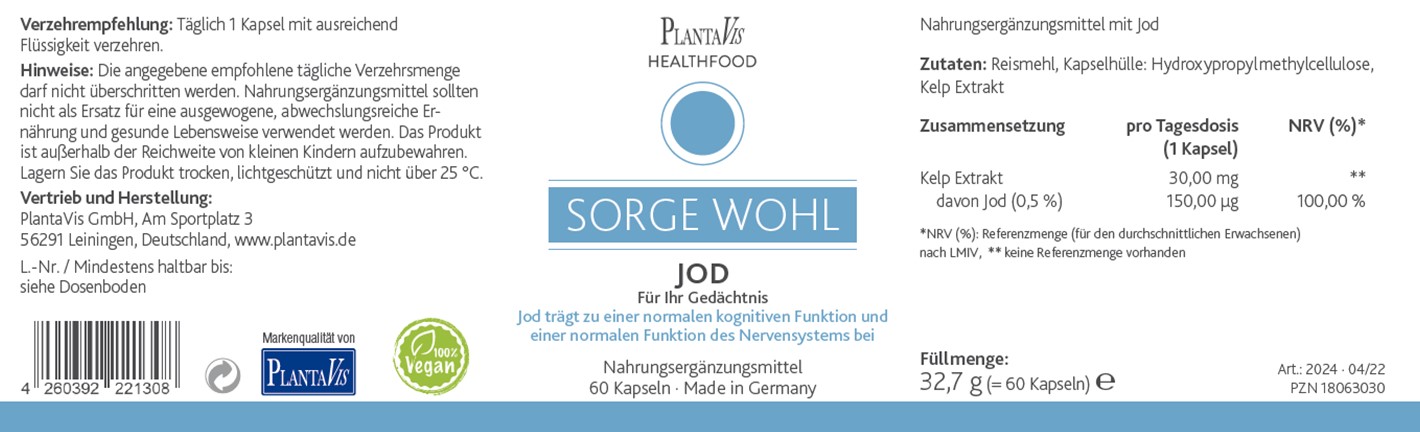 **Verzehrempfehlung:** Täglich 1 Kapsel mit ausreichend Flüssigkeit verzehren.

**Hinweise:** Die angegebene empfohlene tägliche Verzehrsmenge darf nicht überschritten werden. Nahrungsergänzungsmittel sollten nicht als Ersatz für eine ausgewogene, abwechslungsreiche Ernährung und gesunde Lebensweise verwendet werden. Das Produkt ist außerhalb der Reichweite von kleinen Kindern aufzubewahren. Lagern Sie das Produkt trocken, lichtgeschützt und nicht über 25 °C.

**Vertrieb und Herstellung:**
PlantaVis GmbH, Am Sportplatz 3
56291 Leiningen, Deutschland, www.plantavis.de

L.-Nr. / Mindestens haltbar bis:
siehe Dosenboden

4 260392 221308

Markenqualität von
PLANTAVIS

100% Vegan

PLANTAVIS
HEALTHFOOD

SORGE WOHL

JOD
Für Ihr Gedächtnis
Jod trägt zu einer normalen kognitiven Funktion und einer normalen Funktion des Nervensystems bei

Nahrungsergänzungsmittel
60 Kapseln · Made in Germany

Nahrungsergänzungsmittel mit Jod

**Zutaten:** Reismehl, Kapselhülle: Hydroxypropylmethylcellulose, Kelp Extrakt

| Zusammensetzung | pro Tagesdosis (1 Kapsel) | NRV (%)* |
|---|---|---|
| Kelp Extrakt | 30,00 mg | ** |
| davon Jod (0,5 %) | 150,00 µg | 100,00 % |

*NRV (%): Referenzmenge (für den durchschnittlichen Erwachsenen) nach LMIV, ** keine Referenzmenge vorhanden

**Füllmenge:**
32,7 g (= 60 Kapseln) ℮

Art.: 2024 · 04/22
PZN 18063030